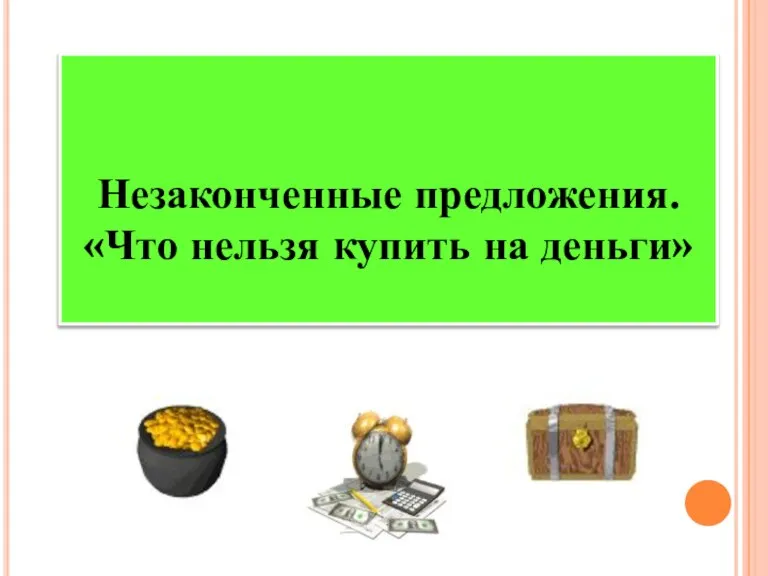 Незаконченные предложения.
«Что нельзя купить на деньги»